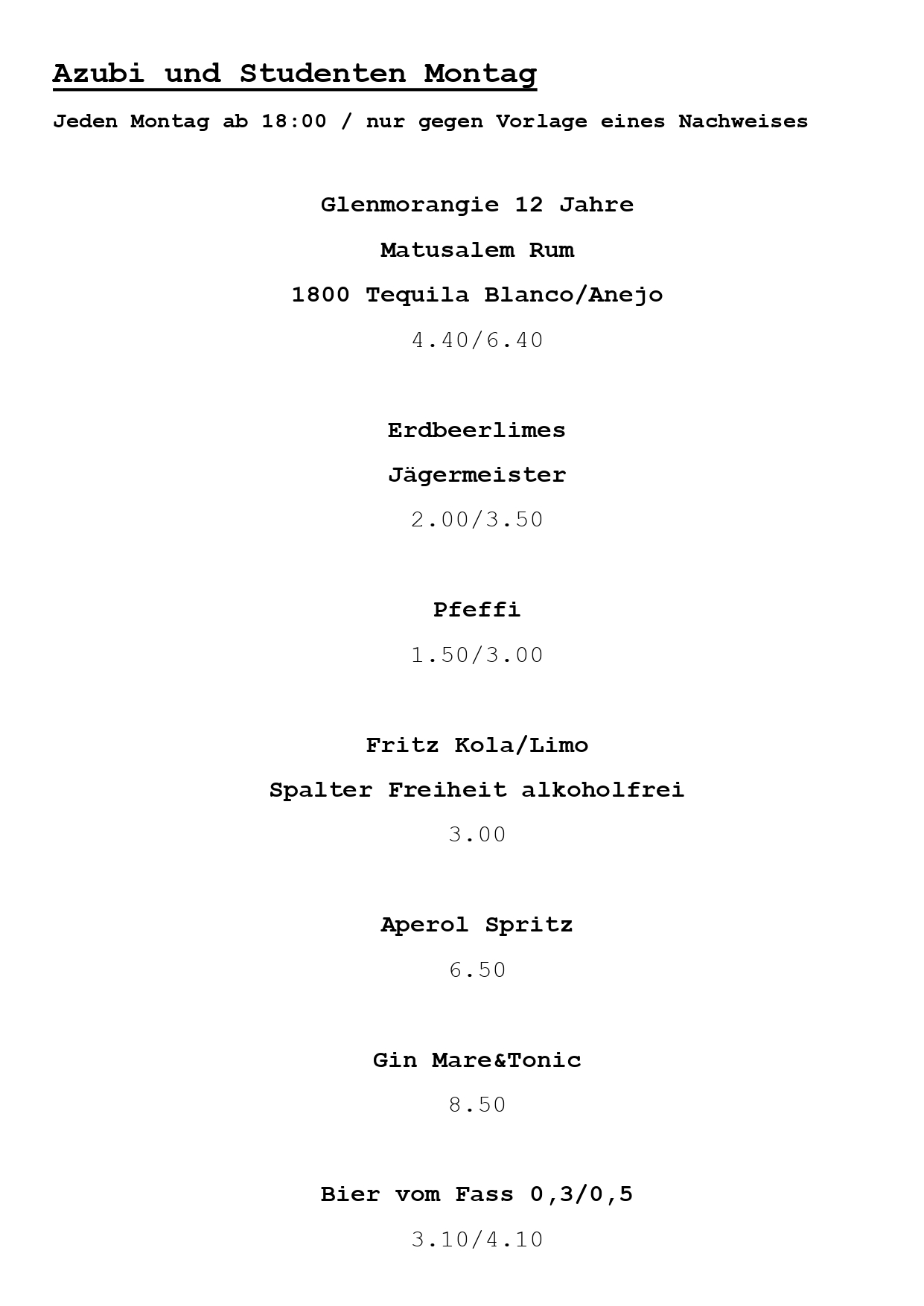 Azubi und Studenten Montag

Jeden Montag ab 18:00 / nur gegen Vorlage eines Nachweises

Glenmorangie 12 Jahre

Matusalem Rum

1800 Tequila Blanco/Anejo

4.40/6.40

Erdbeerlimes

Jägermeister

2.00/3.50

Pfeffi

1.50/3.00

Fritz Kola/Limo

Spalter Freiheit alkoholfrei

3.00

Aperol Spritz

6.50

Gin Mare&Tonic

8.50

Bier vom Fass 0,3/0,5

3.10/4.10